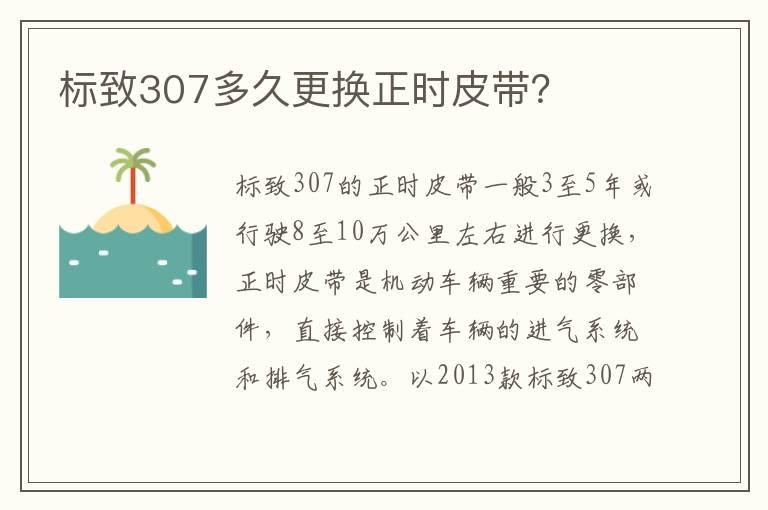 标致307多久更换正时皮带?

标致307的正时皮带一般3至5年或行驶8至10万公里左右进行更换，正时皮带是机动车辆重要的零部件，直接控制着车辆的进气系统和排气系统。以2013款标致307两